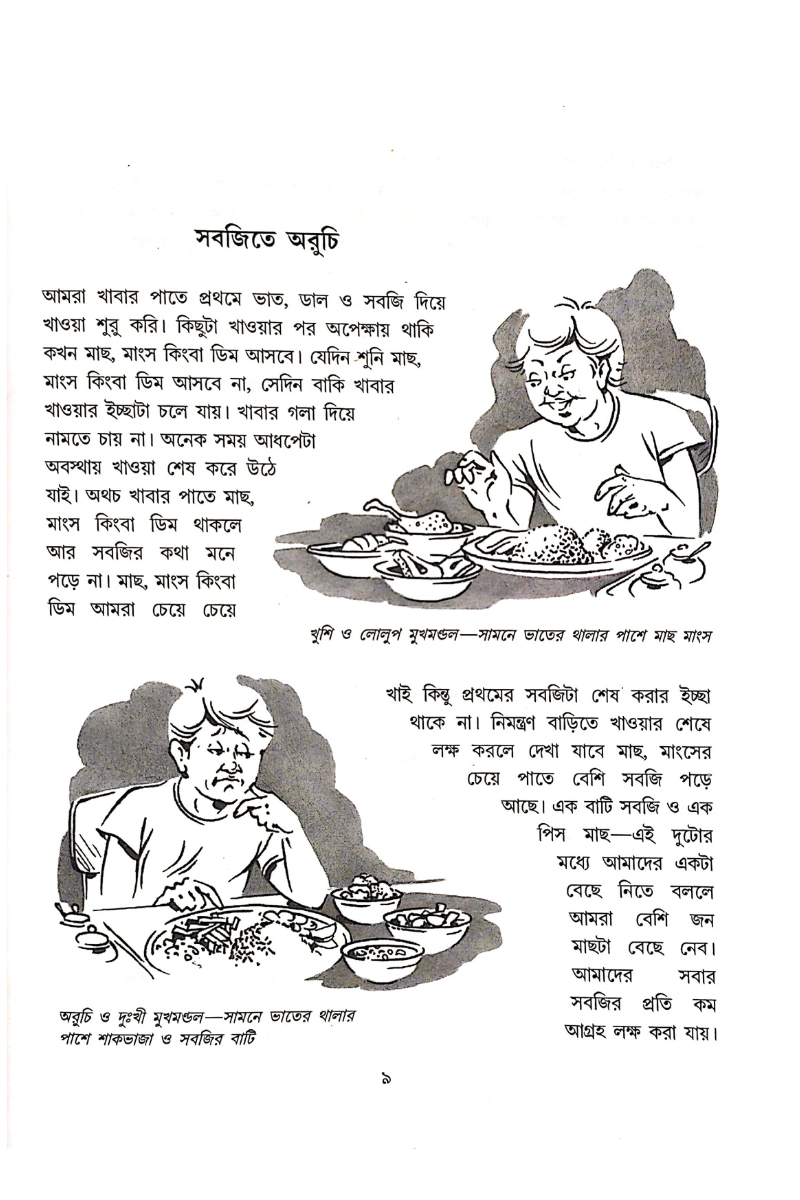 সবজিতে অরুচি

আমরা খাবার পাতে প্রথমে ভাত, ডাল ও সবজি দিয়ে খাওয়া শুরু করি। কিছুটা খাওয়ার পর অপেক্ষায় থাকি কখন মাছ, মাংস কিংবা ডিম আসবে। যেদিন শুনি মাছ, মাংস কিংবা ডিম আসবে না, সেদিন বাকি খাবার খাওয়ার ইচ্ছাটা চলে যায়। খাবার গলা দিয়ে নামতে চায় না। অনেক সময় আধপেটা অবস্থায় খাওয়া শেষ করে উঠে যাই। অথচ খাবার পাতে মাছ, মাংস কিংবা ডিম থাকলে আর সবজির কথা মনে পড়ে না। মাছ, মাংস কিংবা ডিম আমরা চেয়ে চেয়ে

খুশি ও লোলুপ মুখমণ্ডল—সামনে ভাতের থালার পাশে মাছ মাংস

খাই কিন্তু প্রথমের সবজিটা শেষ করার ইচ্ছা থাকে না। নিমন্ত্রণ বাড়িতে খাওয়ার শেষে লক্ষ করলে দেখা যাবে মাছ, মাংসের চেয়ে পাতে বেশি সবজি পড়ে আছে। এক বাটি সবজি ও এক পিস মাছ—এই দুটোর মধ্যে আমাদের একটা বেছে নিতে বললে আমরা বেশি জন মাছটা বেছে নেব। আমাদের সবার সবজির প্রতি কম আগ্রহ লক্ষ করা যায়।

অরুচি ও দুঃখী মুখমণ্ডল—সামনে ভাতের থালার পাশে শাকভাজা ও সবজির বাটি

৯